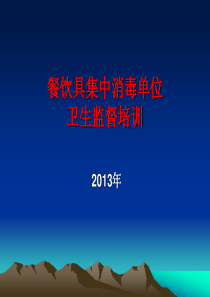 餐饮具集中消毒单位
卫生监督培训

2013年